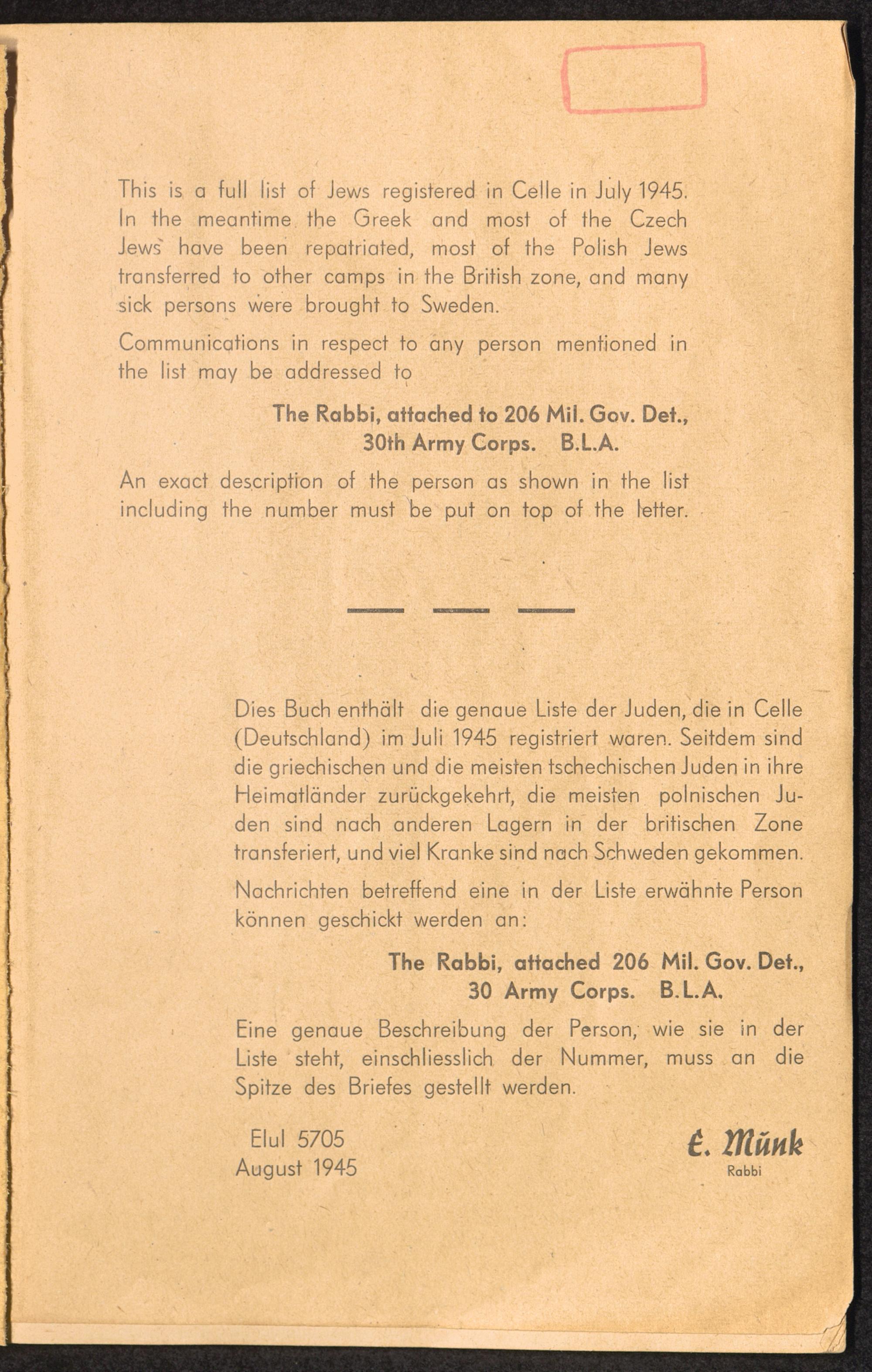 This is a full list of Jews registered in Celle in July 1945. In the meantime the Greek and most of the Czech Jews have been repatriated, most of the Polish Jews transferred to other camps in the British zone, and many sick persons were brought to Sweden.

Communications in respect to any person mentioned in the list may be addressed to

The Rabbi, attached to 206 Mil. Gov. Det., 30th Army Corps. B.L.A.

An exact description of the person as shown in the list including the number must be put on top of the letter.

Dies Buch enthält die genaue Liste der Juden, die in Celle (Deutschland) im Juli 1945 registriert waren. Seitdem sind die griechischen und die meisten tschechischen Juden in ihre Heimatländer zurückgekehrt, die meisten polnischen Juden sind nach anderen Lagern in der britischen Zone transferiert, und viel Kranke sind nach Schweden gekommen.

Nachrichten betreffend eine in der Liste erwähnte Person können geschickt werden an:

The Rabbi, attached 206 Mil. Gov. Det., 30 Army Corps. B.L.A.

Eine genaue Beschreibung der Person, wie sie in der Liste steht, einschliesslich der Nummer, muss an die Spitze des Briefes gestellt werden.

Elul 5705
August 1945

E. Münk
Rabbi